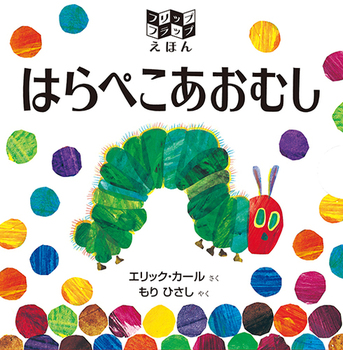 フリップ
フラップ
えほん

はらぺこあおむし

エリック・カール さく
もり ひさし やく